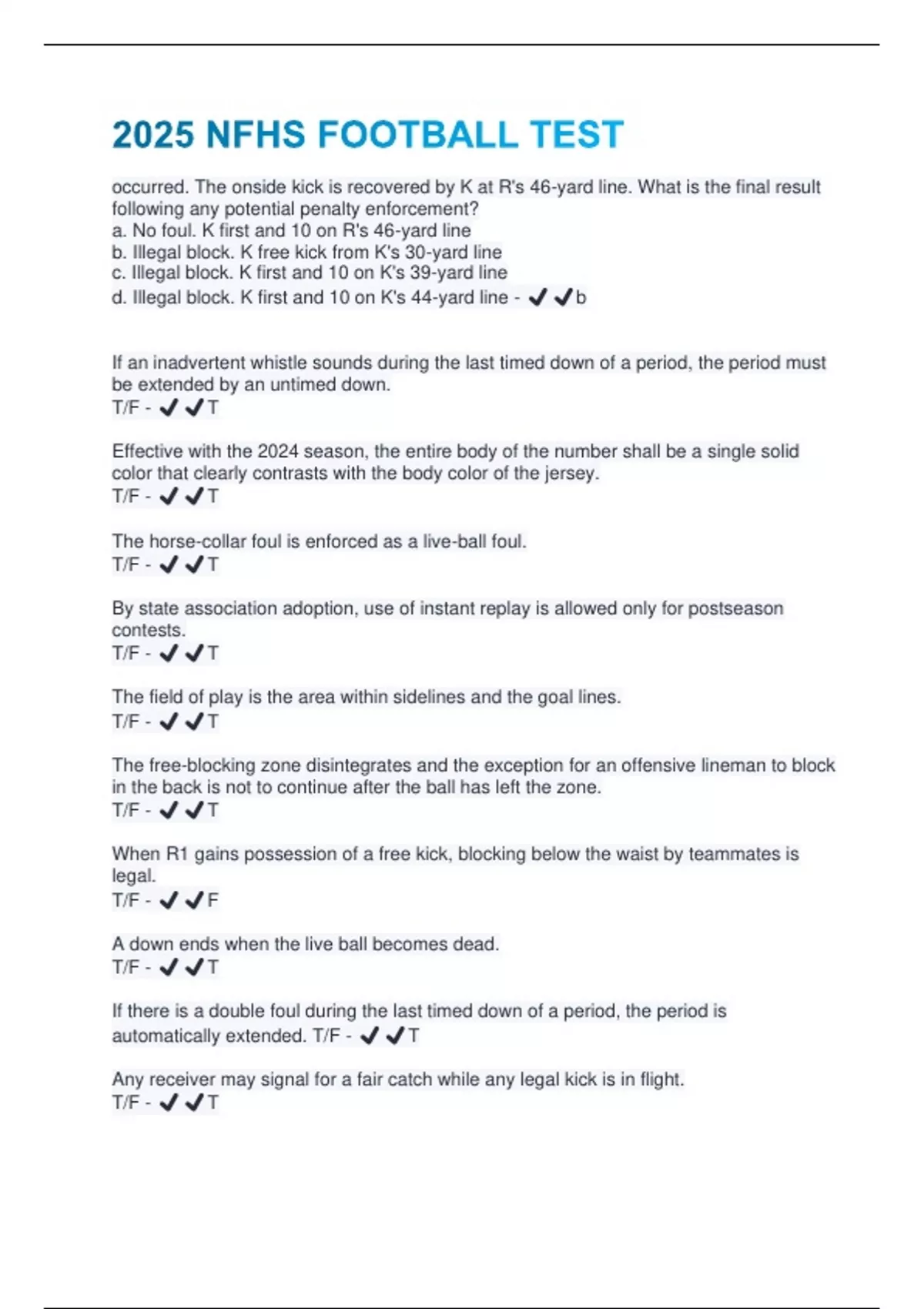 2025 NFHS FOOTBALL TEST

occurred. The onside kick is recovered by K at R's 46-yard line. What is the final result following any potential penalty enforcement?
a. No foul. K first and 10 on R's 46-yard line
b. Illegal block. K free kick from K's 30-yard line
c. Illegal block. K first and 10 on K's 39-yard line
d. Illegal block. K first and 10 on K's 44-yard line - ✔✔b

If an inadvertent whistle sounds during the last timed down of a period, the period must be extended by an untimed down.
T/F - ✔✔T

Effective with the 2024 season, the entire body of the number shall be a single solid color that clearly contrasts with the body color of the jersey.
T/F - ✔✔T

The horse-collar foul is enforced as a live-ball foul.
T/F - ✔✔T

By state association adoption, use of instant replay is allowed only for postseason contests.
T/F - ✔✔T

The field of play is the area within sidelines and the goal lines.
T/F - ✔✔T

The free-blocking zone disintegrates and the exception for an offensive lineman to block in the back is not to continue after the ball has left the zone.
T/F - ✔✔T

When R1 gains possession of a free kick, blocking below the waist by teammates is legal.
T/F - ✔✔F

A down ends when the live ball becomes dead.
T/F - ✔✔T

If there is a double foul during the last timed down of a period, the period is automatically extended. T/F - ✔✔T

Any receiver may signal for a fair catch while any legal kick is in flight.
T/F - ✔✔T